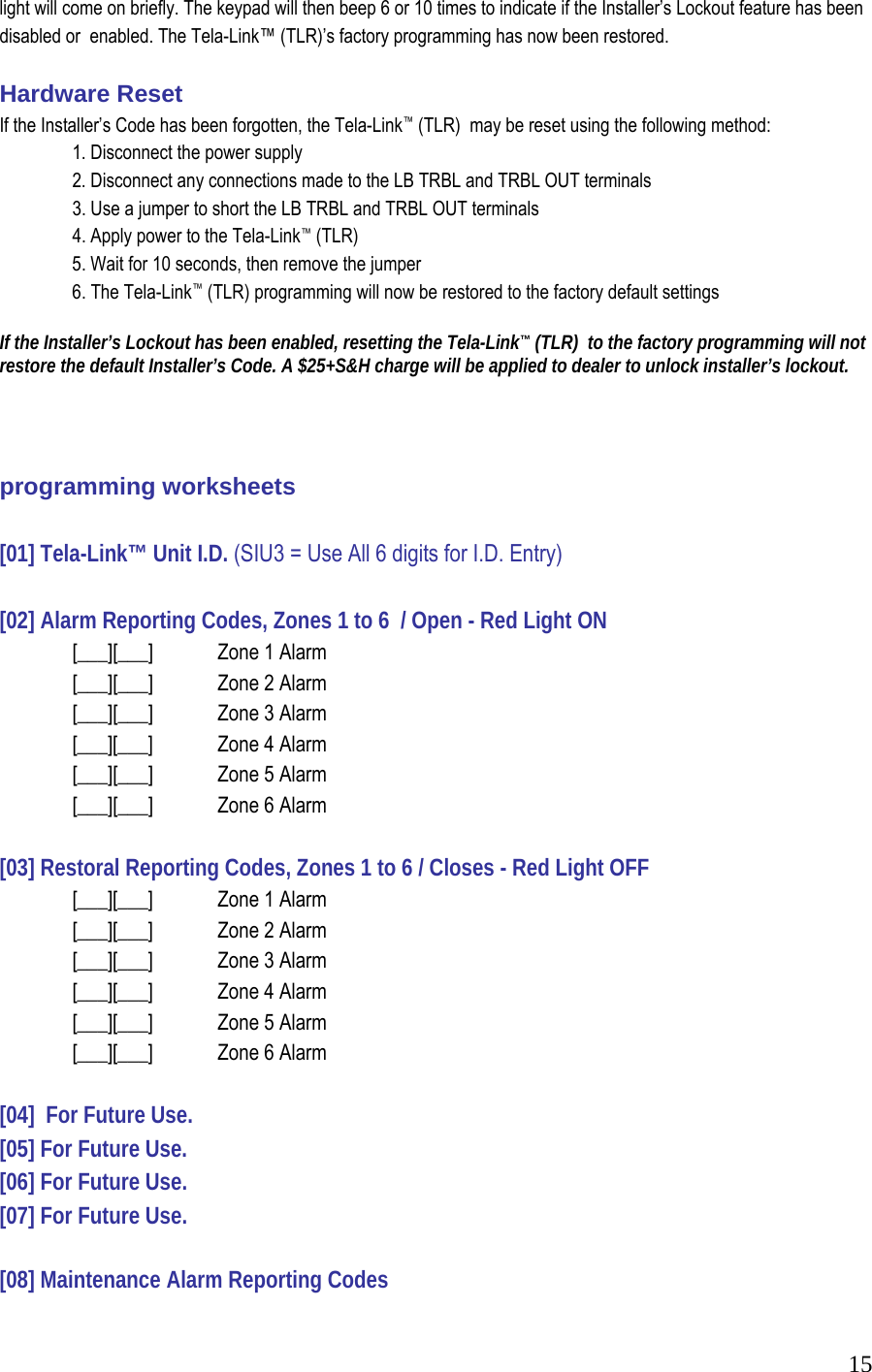 light will come on briefly. The keypad will then beep 6 or 10 times to indicate if the Installer's Lockout feature has been disabled or enabled. The Tela-Link™ (TLR)'s factory programming has now been restored.

Hardware Reset

If the Installer's Code has been forgotten, the Tela-Link™ (TLR) may be reset using the following method:

1. Disconnect the power supply
2. Disconnect any connections made to the LB TRBL and TRBL OUT terminals
3. Use a jumper to short the LB TRBL and TRBL OUT terminals
4. Apply power to the Tela-Link™ (TLR)
5. Wait for 10 seconds, then remove the jumper
6. The Tela-Link™ (TLR) programming will now be restored to the factory default settings

If the Installer's Lockout has been enabled, resetting the Tela-Link™ (TLR) to the factory programming will not restore the default Installer's Code. A $25+S&H charge will be applied to dealer to unlock installer's lockout.

programming worksheets

[01] Tela-Link™ Unit I.D. (SIU3 = Use All 6 digits for I.D. Entry)

[02] Alarm Reporting Codes, Zones 1 to 6 / Open - Red Light ON

[___][___] Zone 1 Alarm
[___][___] Zone 2 Alarm
[___][___] Zone 3 Alarm
[___][___] Zone 4 Alarm
[___][___] Zone 5 Alarm
[___][___] Zone 6 Alarm

[03] Restoral Reporting Codes, Zones 1 to 6 / Closes - Red Light OFF

[___][___] Zone 1 Alarm
[___][___] Zone 2 Alarm
[___][___] Zone 3 Alarm
[___][___] Zone 4 Alarm
[___][___] Zone 5 Alarm
[___][___] Zone 6 Alarm

[04] For Future Use.
[05] For Future Use.
[06] For Future Use.
[07] For Future Use.

[08] Maintenance Alarm Reporting Codes

15